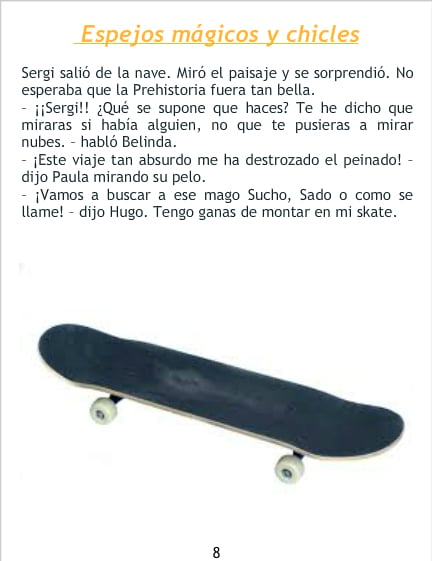 Espejos mágicos y chicles

Sergi salió de la nave. Miró el paisaje y se sorprendió. No esperaba que la Prehistoria fuera tan bella.

- ¡¡Sergi!! ¿Qué se supone que haces? Te he dicho que miraras si había alguien, no que te pusieras a mirar nubes. - habló Belinda.

- ¡Este viaje tan absurdo me ha destrozado el peinado! - dijo Paula mirando su pelo.

- ¡Vamos a buscar a ese mago Sucho, Sado o como se llame! - dijo Hugo. Tengo ganas de montar en mi skate.

8